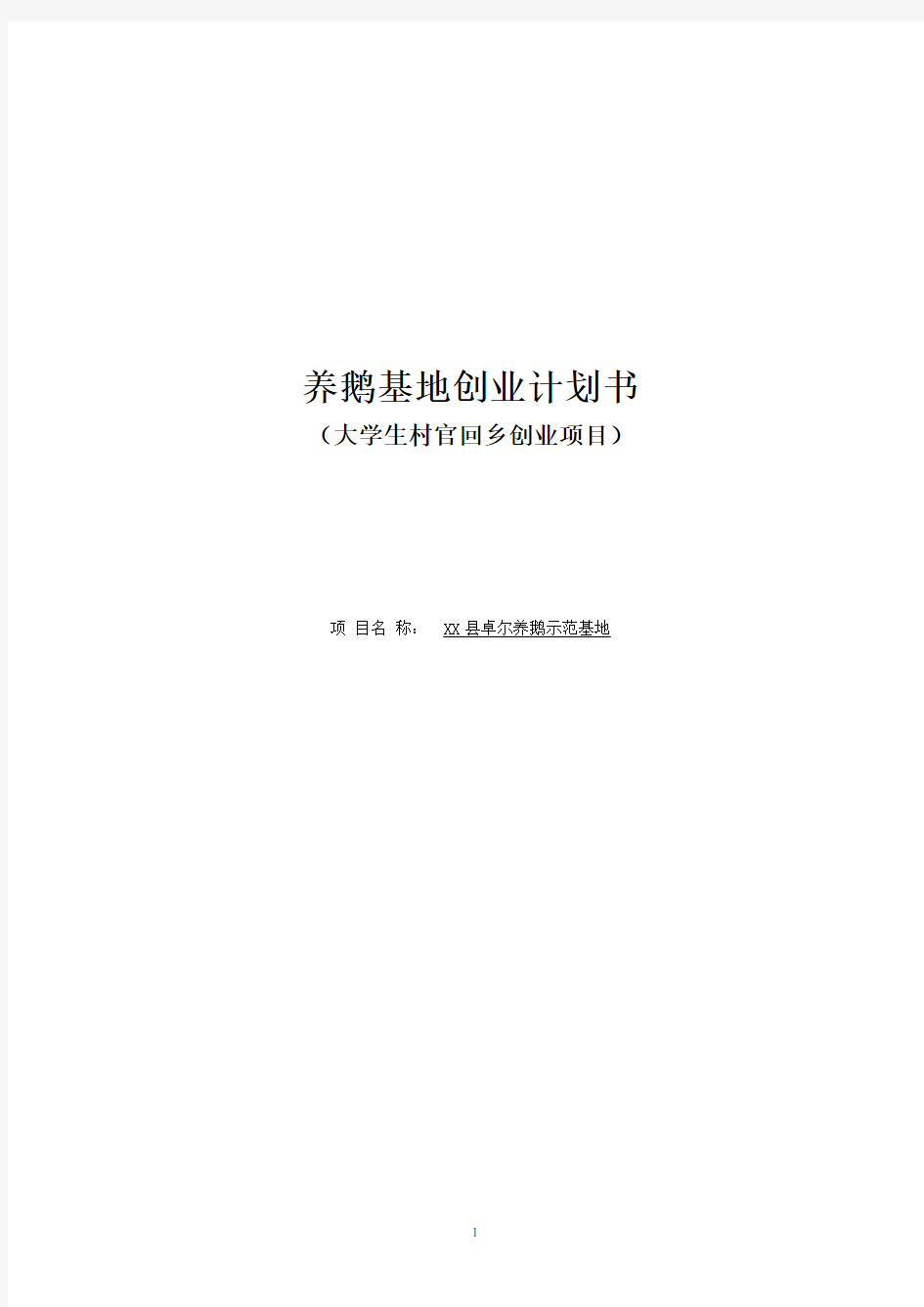 养鹅基地创业计划书

（大学生村官回乡创业项目）

项 目名 称： XX 县卓尔养鹅示范基地

1